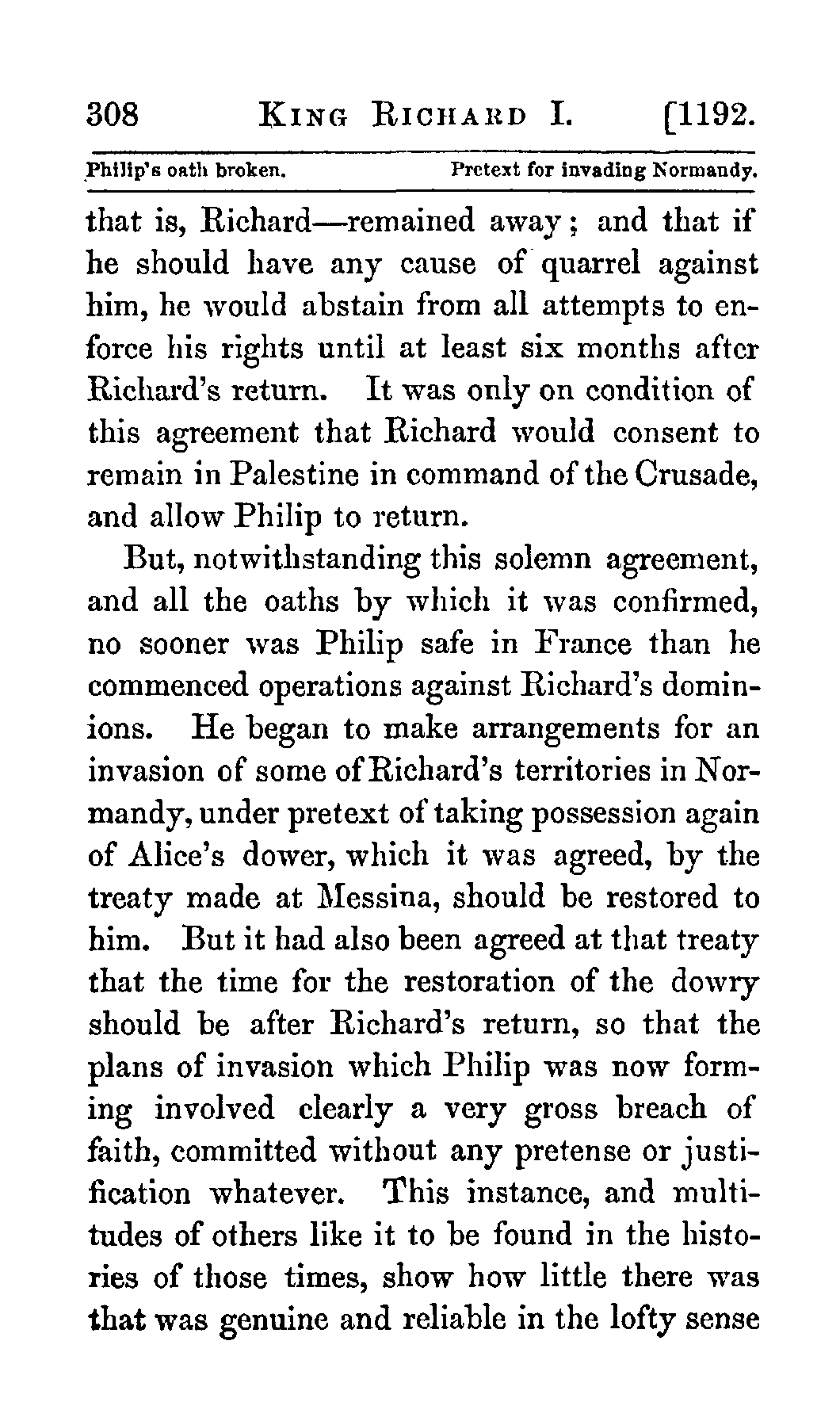 308 KING RICHARD I. [1192.

Philip's oath broken. Pretext for invading Normandy.

that is, Richard—remained away; and that if he should have any cause of quarrel against him, he would abstain from all attempts to enforce his rights until at least six months after Richard's return. It was only on condition of this agreement that Richard would consent to remain in Palestine in command of the Crusade, and allow Philip to return.

But, notwithstanding this solemn agreement, and all the oaths by which it was confirmed, no sooner was Philip safe in France than he commenced operations against Richard's dominions. He began to make arrangements for an invasion of some of Richard's territories in Normandy, under pretext of taking possession again of Alice's dower, which it was agreed, by the treaty made at Messina, should be restored to him. But it had also been agreed at that treaty that the time for the restoration of the dowry should be after Richard's return, so that the plans of invasion which Philip was now forming involved clearly a very gross breach of faith, committed without any pretense or justification whatever. This instance, and multitudes of others like it to be found in the histories of those times, show how little there was that was genuine and reliable in the lofty sense